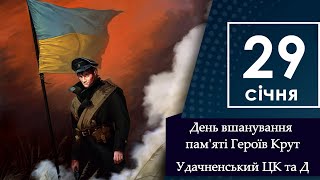 29
січня

День вшанування пам'яті Героїв Крут

Удачненський ЦК та Д